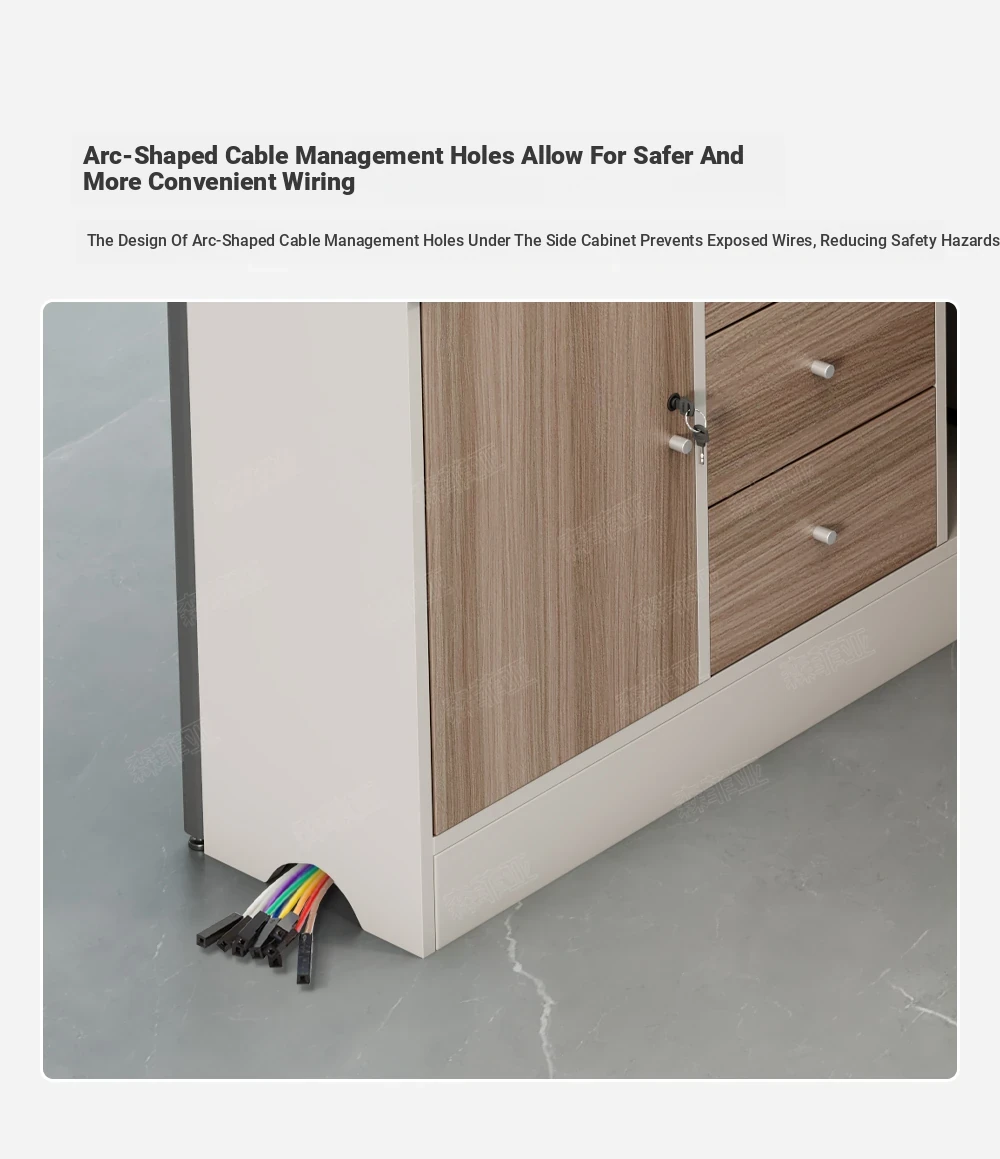 Arc-Shaped Cable Management Holes Allow For Safer And More Convenient Wiring

The Design Of Arc-Shaped Cable Management Holes Under The Side Cabinet Prevents Exposed Wires, Reducing Safety Hazards